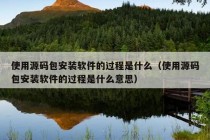 使用源码包安装软件的过程是什么（使用源码包安装软件的过程是什么意思）